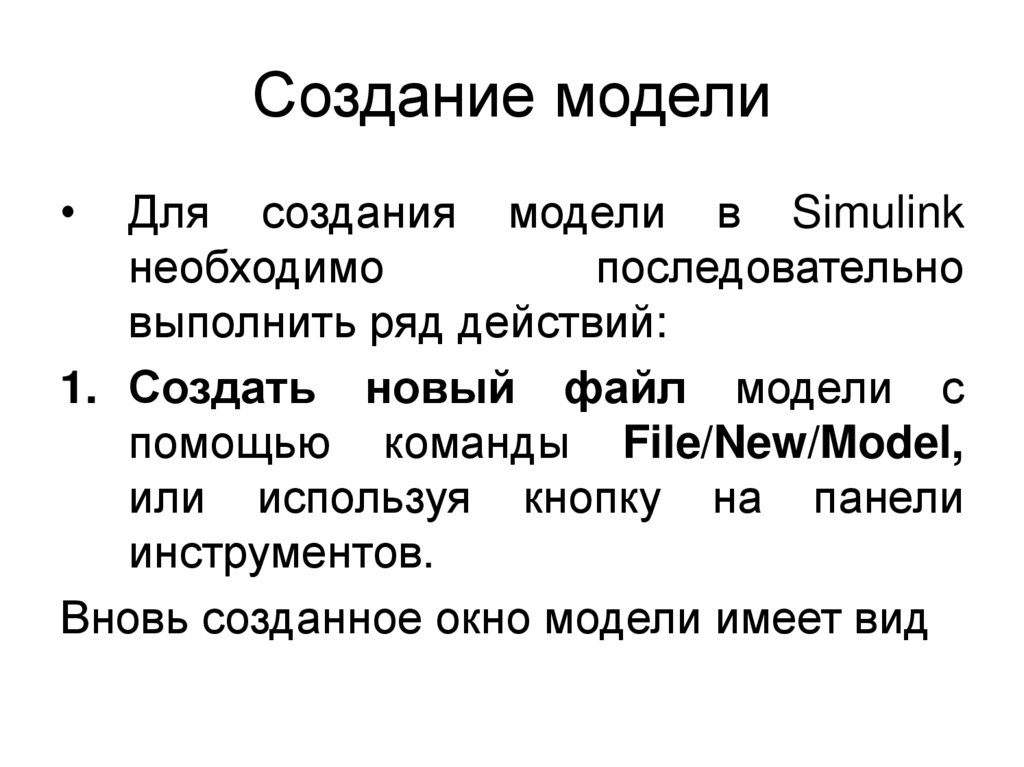 Создание модели

• Для создания модели в Simulink необходимо последовательно выполнить ряд действий:

1. Создать новый файл модели с помощью команды File/New/Model, или используя кнопку на панели инструментов.

Вновь созданное окно модели имеет вид